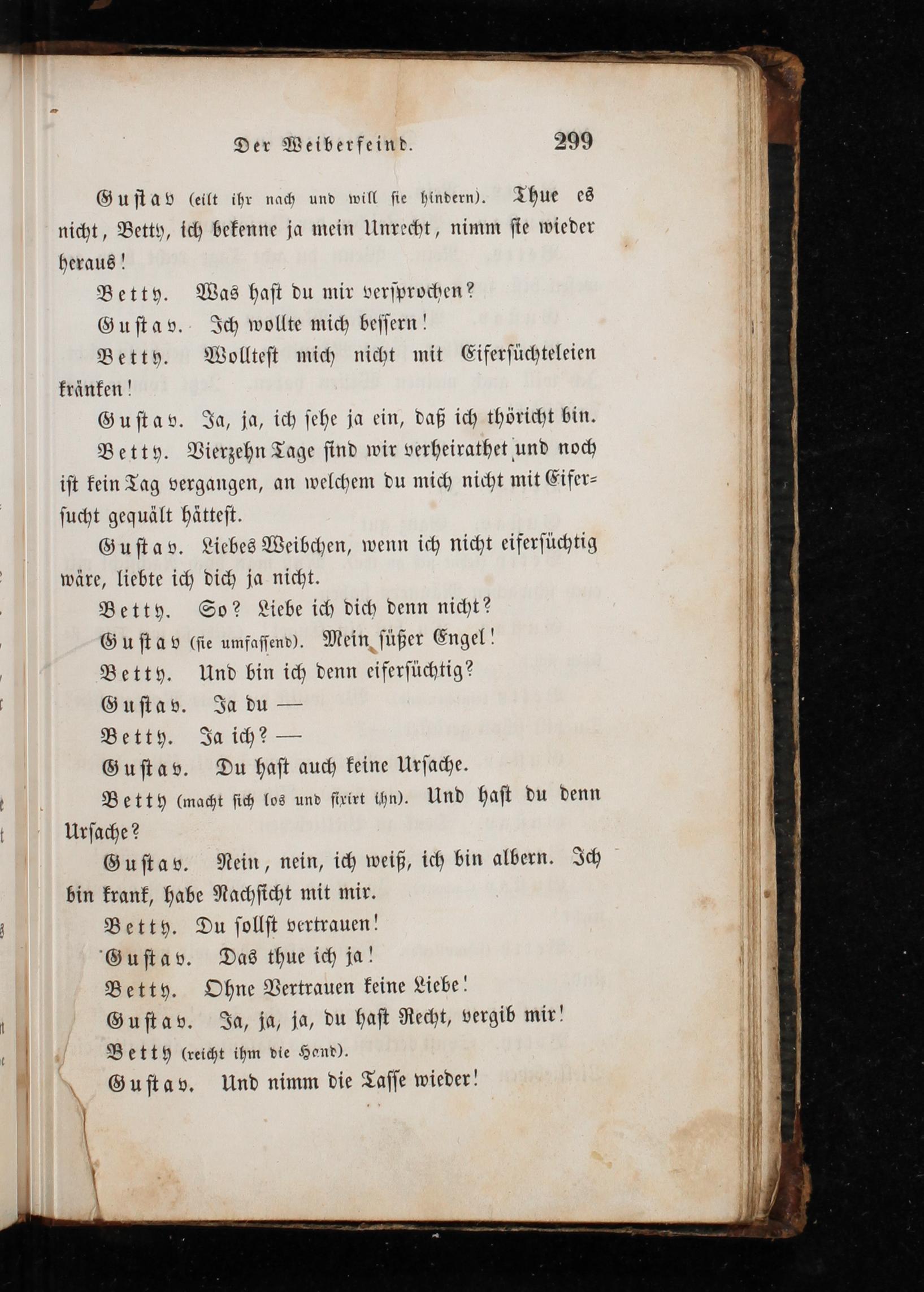 Der Weiberfeind. 299

Gustav (eilt ihr nach und will sie hindern). Thue es nicht, Betty, ich bekenne ja mein Unrecht, nimm sie wieder heraus!

Betty. Was hast du mir versprochen?

Gustav. Ich wollte mich bessern!

Betty. Wolltest mich nicht mit Eifersüchteleien kränken!

Gustav. Ja, ja, ich sehe ja ein, daß ich thöricht bin.

Betty. Vierzehn Tage sind wir verheirathet und noch ist kein Tag vergangen, an welchem du mich nicht mit Eifersucht gequält hättest.

Gustav. Liebes Weibchen, wenn ich nicht eifersüchtig wäre, liebte ich dich ja nicht.

Betty. So? Liebe ich dich denn nicht?

Gustav (sie umfassend). Mein süßer Engel!

Betty. Und bin ich denn eifersüchtig?

Gustav. Ja du —

Betty. Ja ich? —

Gustav. Du hast auch keine Ursache.

Betty (macht sich los und fixirt ihn). Und hast du denn Ursache?

Gustav. Nein, nein, ich weiß, ich bin albern. Ich bin krank, habe Nachsicht mit mir.

Betty. Du sollst vertrauen!

Gustav. Das thue ich ja!

Betty. Ohne Vertrauen keine Liebe!

Gustav. Ja, ja, ja, du hast Recht, vergib mir!

Betty (reicht ihm die Hand).

Gustav. Und nimm die Tasse wieder!